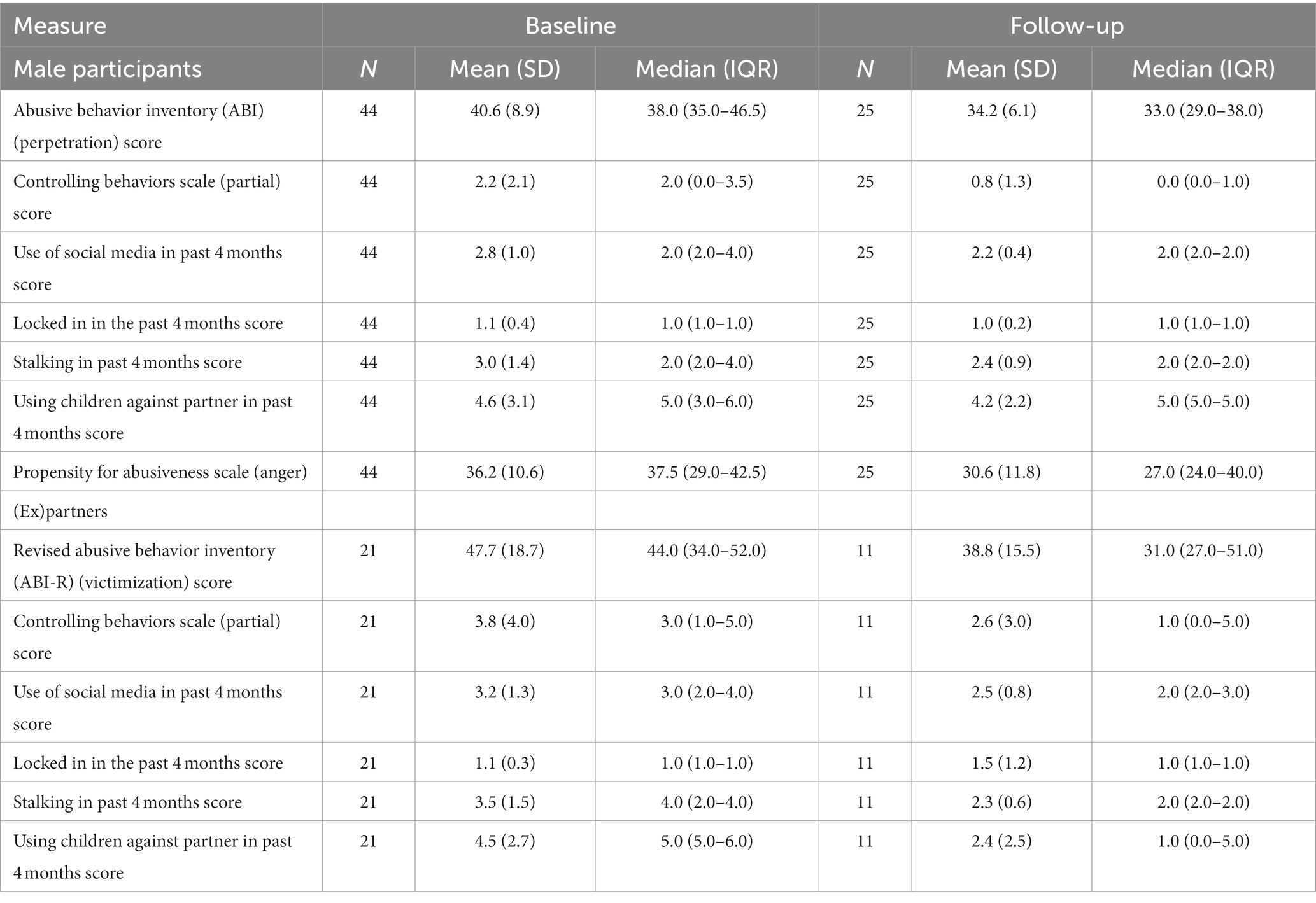 | Measure | Baseline | | | Follow-up | | |
|---|---|---|---|---|---|---|
| Male participants | N | Mean (SD) | Median (IQR) | N | Mean (SD) | Median (IQR) |
| Abusive behavior inventory (ABI) (perpetration) score | 44 | 40.6 (8.9) | 38.0 (35.0–46.5) | 25 | 34.2 (6.1) | 33.0 (29.0–38.0) |
| Controlling behaviors scale (partial) score | 44 | 2.2 (2.1) | 2.0 (0.0–3.5) | 25 | 0.8 (1.3) | 0.0 (0.0–1.0) |
| Use of social media in past 4 months score | 44 | 2.8 (1.0) | 2.0 (2.0–4.0) | 25 | 2.2 (0.4) | 2.0 (2.0–2.0) |
| Locked in in the past 4 months score | 44 | 1.1 (0.4) | 1.0 (1.0–1.0) | 25 | 1.0 (0.2) | 1.0 (1.0–1.0) |
| Stalking in past 4 months score | 44 | 3.0 (1.4) | 2.0 (2.0–4.0) | 25 | 2.4 (0.9) | 2.0 (2.0–2.0) |
| Using children against partner in past 4 months score | 44 | 4.6 (3.1) | 5.0 (3.0–6.0) | 25 | 4.2 (2.2) | 5.0 (5.0–5.0) |
| Propensity for abusiveness scale (anger) | 44 | 36.2 (10.6) | 37.5 (29.0–42.5) | 25 | 30.6 (11.8) | 27.0 (24.0–40.0) |
| (Ex)partners | | | | | | |
| Revised abusive behavior inventory (ABI-R) (victimization) score | 21 | 47.7 (18.7) | 44.0 (34.0–52.0) | 11 | 38.8 (15.5) | 31.0 (27.0–51.0) |
| Controlling behaviors scale (partial) score | 21 | 3.8 (4.0) | 3.0 (1.0–5.0) | 11 | 2.6 (3.0) | 1.0 (0.0–5.0) |
| Use of social media in past 4 months score | 21 | 3.2 (1.3) | 3.0 (2.0–4.0) | 11 | 2.5 (0.8) | 2.0 (2.0–3.0) |
| Locked in in the past 4 months score | 21 | 1.1 (0.3) | 1.0 (1.0–1.0) | 11 | 1.5 (1.2) | 1.0 (1.0–1.0) |
| Stalking in past 4 months score | 21 | 3.5 (1.5) | 4.0 (2.0–4.0) | 11 | 2.3 (0.6) | 2.0 (2.0–2.0) |
| Using children against partner in past 4 months score | 21 | 4.5 (2.7) | 5.0 (5.0–6.0) | 11 | 2.4 (2.5) | 1.0 (0.0–5.0) |